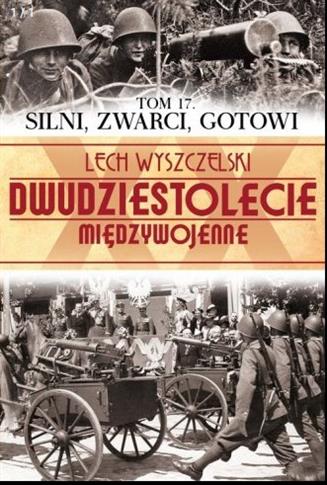 TOM 17.
SILNI, ZWARCI, GOTOWI

LECH WYSZCZELSKI
DWUDZIESTOLECIE
MIĘDZYWOJENNE